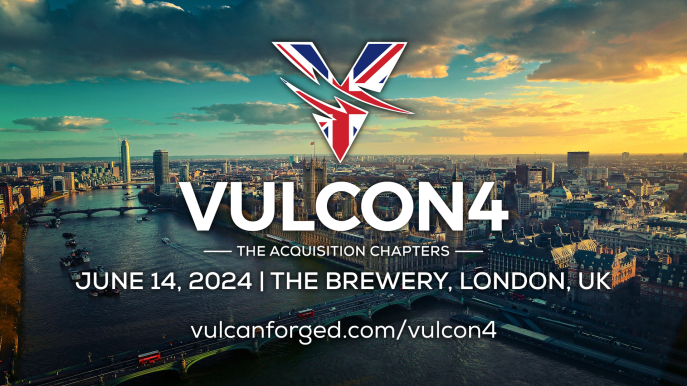 VULCON4

THE ACQUISITION CHAPTERS

JUNE 14, 2024 | THE BREWERY, LONDON, UK

vulcanforged.com/vulcon4